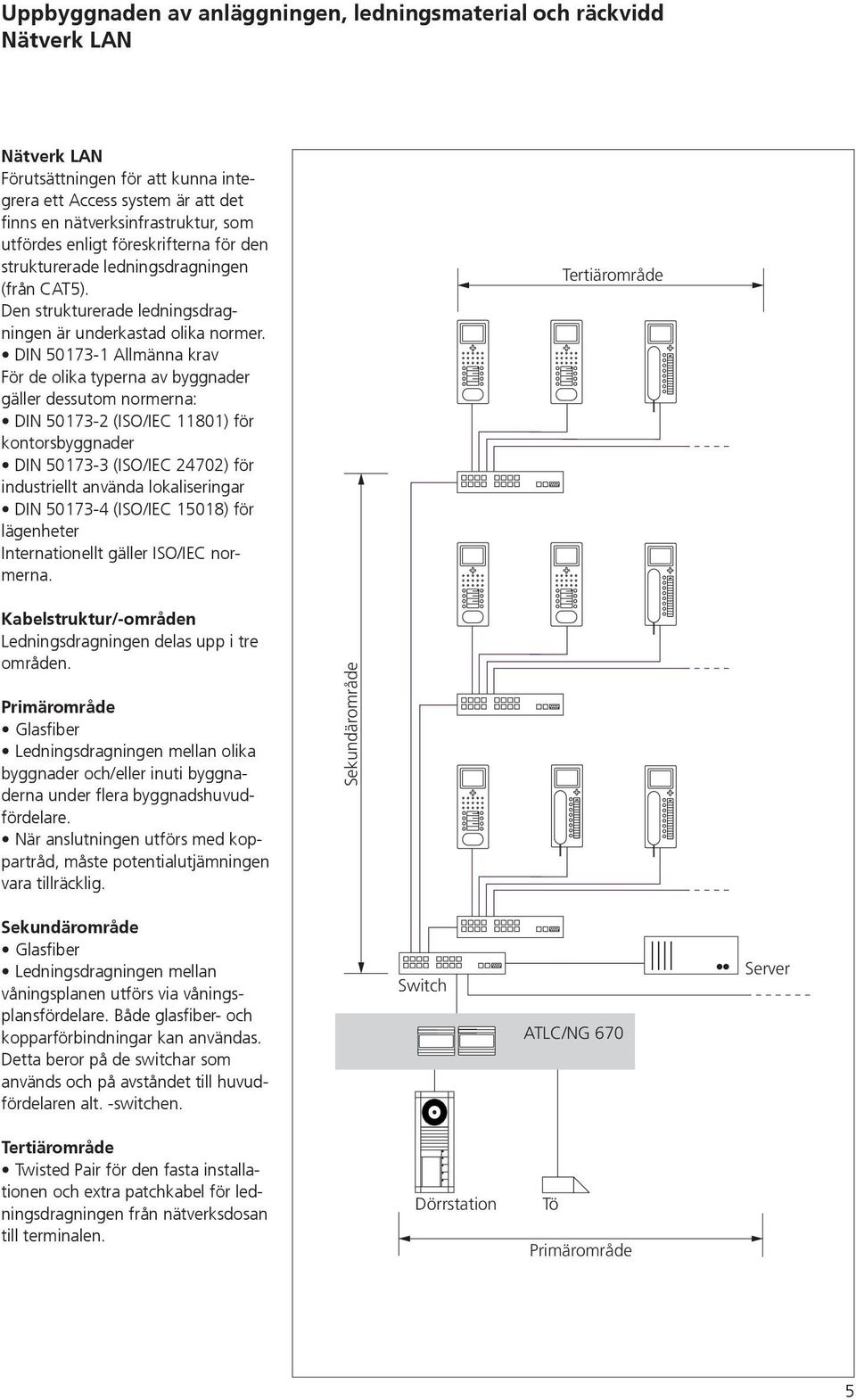 Uppbyggnaden av anläggningen, ledningsmaterial och räckvidd
Nätverk LAN

Nätverk LAN
Förutsättningen för att kunna integrera ett Access system är att det finns en nätverksinfrastruktur, som utfördes enligt föreskrifterna för den strukturerade ledningsdragningen (från CAT5).
Den strukturerade ledningsdragningen är underkastad olika normer.
• DIN 50173-1 Allmänna krav
För de olika typerna av byggnader gäller dessutom normerna:
• DIN 50173-2 (ISO/IEC 11801) för kontorsbyggnader
• DIN 50173-3 (ISO/IEC 24702) för industriellt använda lokaliseringar
• DIN 50173-4 (ISO/IEC 15018) för lägenheter
Internationellt gäller ISO/IEC normerna.

Kabelstruktur/-områden
Ledningsdragningen delas upp i tre områden.

Primärområde
• Glasfiber
• Ledningsdragningen mellan olika byggnader och/eller inuti byggnaderna under flera byggnadshuvudfördelare.
• När anslutningen utförs med koppartråd, måste potentialutjämningen vara tillräcklig.

Sekundärområde
• Glasfiber
• Ledningsdragningen mellan våningsplanen utförs via våningsplansfördelare. Både glasfiber- och kopparförbindningar kan användas. Detta beror på de switchar som används och på avståndet till huvudfördelaren alt. -switchen.

Tertiärområde
• Twisted Pair för den fasta installationen och extra patchkabel för ledningsdragningen från nätverksdosan till terminalen.

Tertiärområde
Sekundärområde
Switch
Server
ATLC/NG 670
Dörrstation
Tö
Primärområde

5